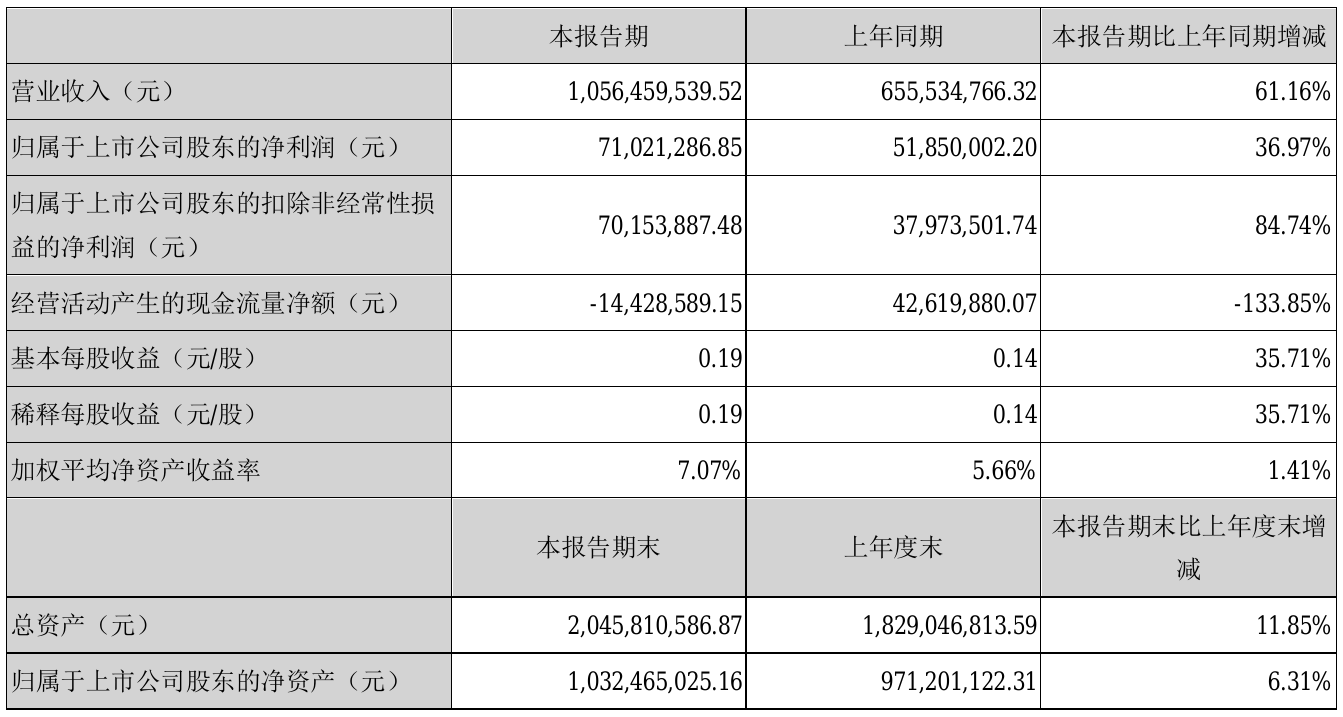 | | 本报告期 | 上年同期 | 本报告期比上年同期增减 |
|---|---|---|---|
| 营业收入（元） | 1,056,459,539.52 | 655,534,766.32 | 61.16% |
| 归属于上市公司股东的净利润（元） | 71,021,286.85 | 51,850,002.20 | 36.97% |
| 归属于上市公司股东的扣除非经常性损益的净利润（元） | 70,153,887.48 | 37,973,501.74 | 84.74% |
| 经营活动产生的现金流量净额（元） | -14,428,589.15 | 42,619,880.07 | -133.85% |
| 基本每股收益（元/股） | 0.19 | 0.14 | 35.71% |
| 稀释每股收益（元/股） | 0.19 | 0.14 | 35.71% |
| 加权平均净资产收益率 | 7.07% | 5.66% | 1.41% |
| | 本报告期末 | 上年度末 | 本报告期末比上年度末增减 |
| 总资产（元） | 2,045,810,586.87 | 1,829,046,813.59 | 11.85% |
| 归属于上市公司股东的净资产（元） | 1,032,465,025.16 | 971,201,122.31 | 6.31% |